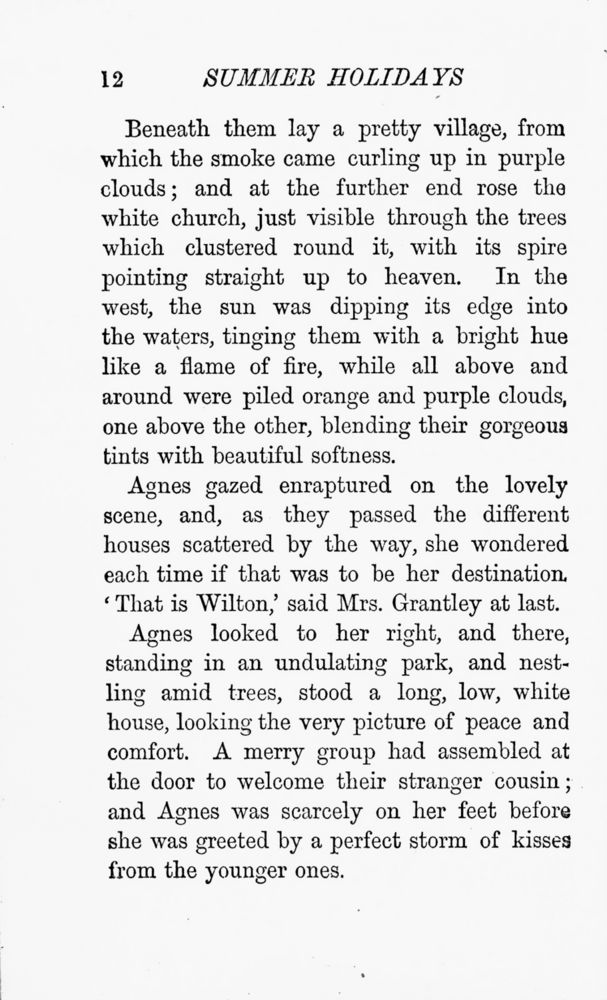 12 SUMMER HOLIDAYS

Beneath them lay a pretty village, from which the smoke came curling up in purple clouds; and at the further end rose the white church, just visible through the trees which clustered round it, with its spire pointing straight up to heaven. In the west, the sun was dipping its edge into the waters, tinging them with a bright hue like a flame of fire, while all above and around were piled orange and purple clouds, one above the other, blending their gorgeous tints with beautiful softness.

Agnes gazed enraptured on the lovely scene, and, as they passed the different houses scattered by the way, she wondered each time if that was to be her destination. 'That is Wilton,' said Mrs. Grantley at last.

Agnes looked to her right, and there, standing in an undulating park, and nestling amid trees, stood a long, low, white house, looking the very picture of peace and comfort. A merry group had assembled at the door to welcome their stranger cousin; and Agnes was scarcely on her feet before she was greeted by a perfect storm of kisses from the younger ones.